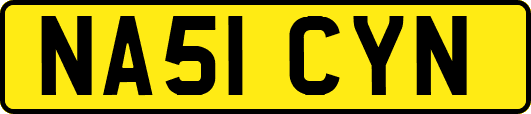 NA51 CYN